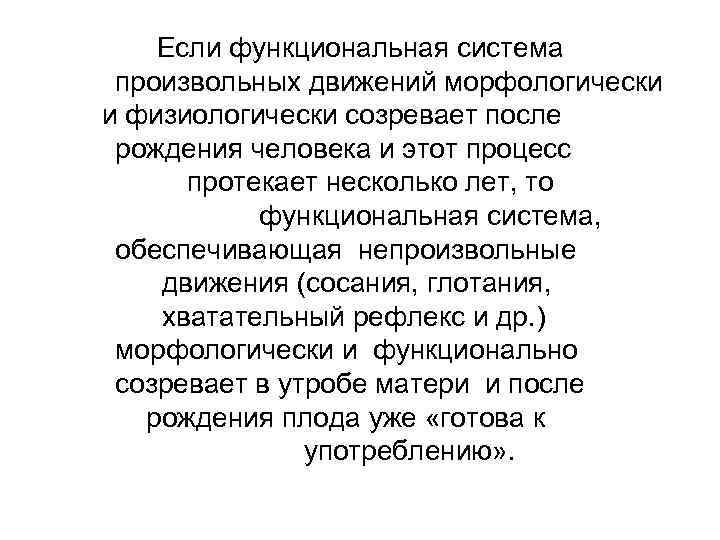 Если функциональная система произвольных движений морфологически и физиологически созревает после рождения человека и этот процесс протекает несколько лет, то функциональная система, обеспечивающая непроизвольные движения (сосания, глотания, хватательный рефлекс и др.) морфологически и функционально созревает в утробе матери и после рождения плода уже «готова к употреблению».